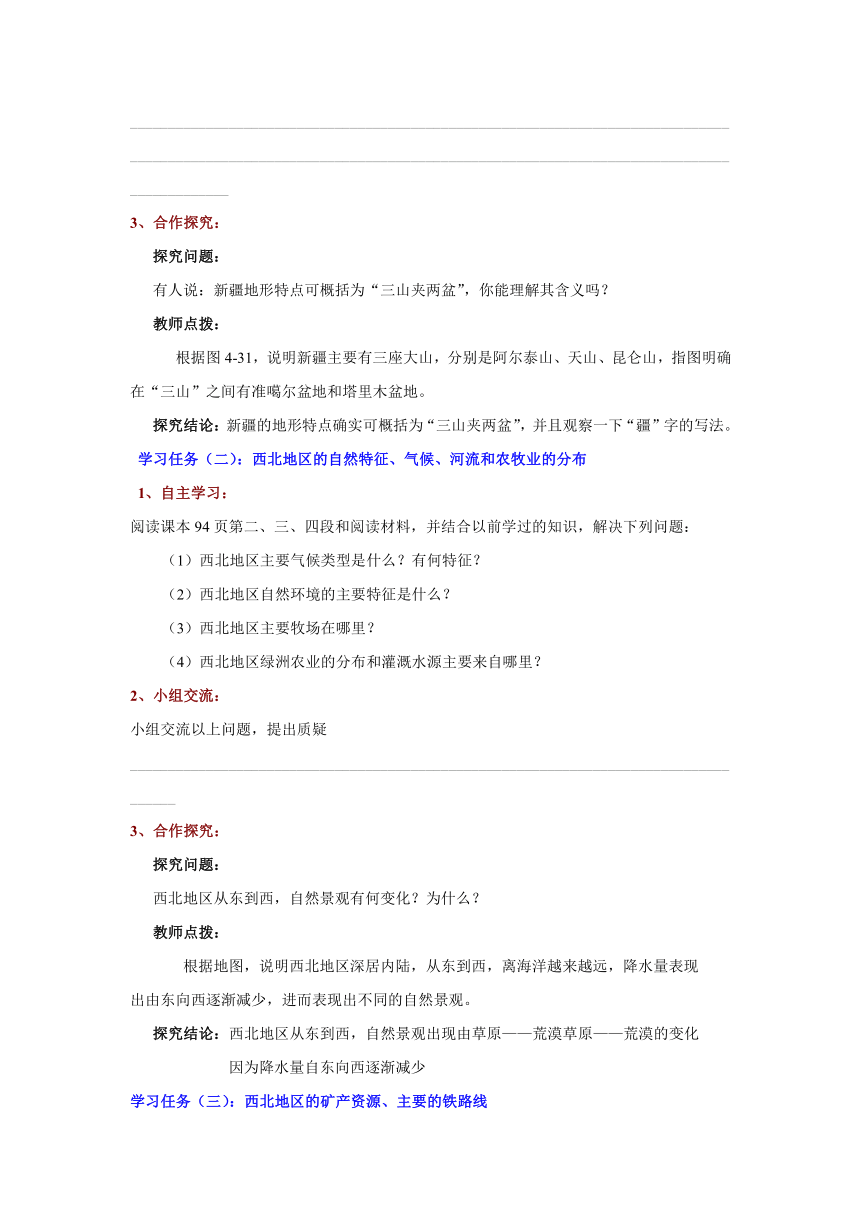 3、合作探究：

探究问题：

有人说：新疆地形特点可概括为“三山夹两盆”，你能理解其含义吗？

教师点拨：

根据图 4-31，说明新疆主要有三座大山，分别是阿尔泰山、天山、昆仑山，指图明确在“三山”之间有准噶尔盆地和塔里木盆地。

探究结论：新疆的地形特点确实可概括为“三山夹两盆”，并且观察一下“疆”字的写法。

学习任务（二）：西北地区的自然特征、气候、河流和农牧业的分布

1、自主学习：

阅读课本 94 页第二、三、四段和阅读材料，并结合以前学过的知识，解决下列问题：

（1）西北地区主要气候类型是什么？有何特征？

（2）西北地区自然环境的主要特征是什么？

（3）西北地区主要牧场在哪里？

（4）西北地区绿洲农业的分布和灌溉水源主要来自哪里？

2、小组交流：

小组交流以上问题，提出质疑

3、合作探究：

探究问题：

西北地区从东到西，自然景观有何变化？为什么？

教师点拨：

根据地图，说明西北地区深居内陆，从东到西，离海洋越来越远，降水量表现出由东向西逐渐减少，进而表现出不同的自然景观。

探究结论：西北地区从东到西，自然景观出现由草原——荒漠草原——荒漠的变化

因为降水量自东向西逐渐减少

学习任务（三）：西北地区的矿产资源、主要的铁路线